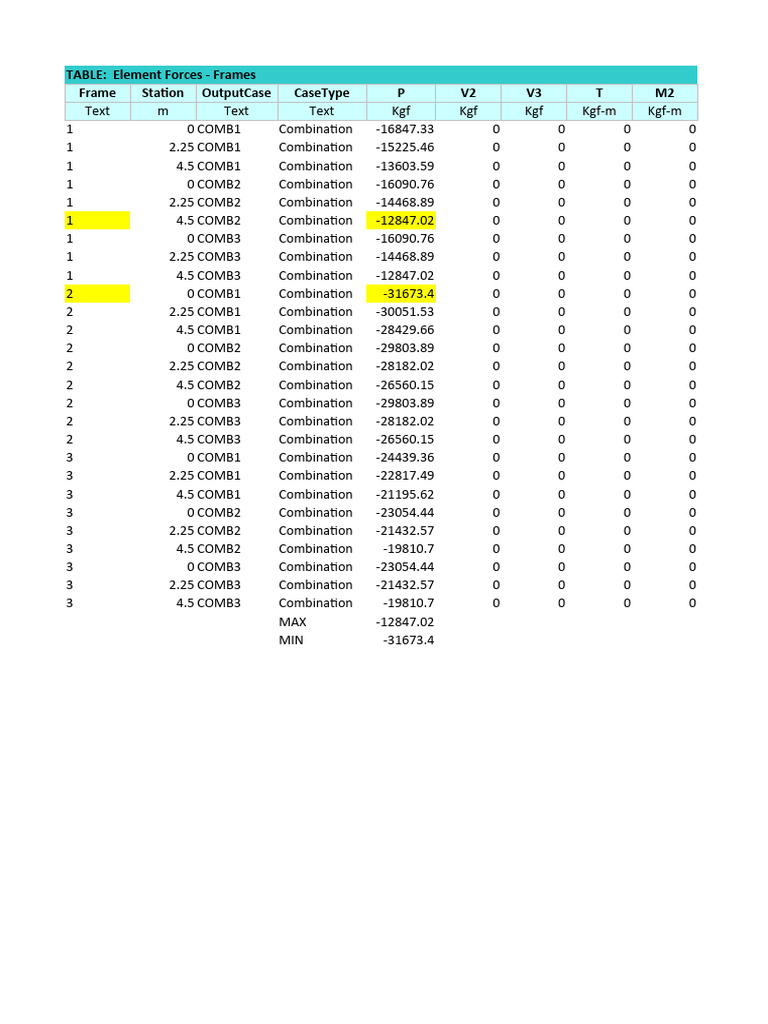 TABLE: Element Forces - Frames

| Frame | Station | OutputCase | CaseType | P | V2 | V3 | T | M2 |
|---|---|---|---|---|---|---|---|---|
| Text | m | Text | Text | Kgf | Kgf | Kgf | Kgf-m | Kgf-m |
| 1 | 0 | COMB1 | Combination | -16847.33 | 0 | 0 | 0 | 0 |
| 1 | 2.25 | COMB1 | Combination | -15225.46 | 0 | 0 | 0 | 0 |
| 1 | 4.5 | COMB1 | Combination | -13603.59 | 0 | 0 | 0 | 0 |
| 1 | 0 | COMB2 | Combination | -16090.76 | 0 | 0 | 0 | 0 |
| 1 | 2.25 | COMB2 | Combination | -14468.89 | 0 | 0 | 0 | 0 |
| 1 | 4.5 | COMB2 | Combination | -12847.02 | 0 | 0 | 0 | 0 |
| 1 | 0 | COMB3 | Combination | -16090.76 | 0 | 0 | 0 | 0 |
| 1 | 2.25 | COMB3 | Combination | -14468.89 | 0 | 0 | 0 | 0 |
| 1 | 4.5 | COMB3 | Combination | -12847.02 | 0 | 0 | 0 | 0 |
| 2 | 0 | COMB1 | Combination | -31673.4 | 0 | 0 | 0 | 0 |
| 2 | 2.25 | COMB1 | Combination | -30051.53 | 0 | 0 | 0 | 0 |
| 2 | 4.5 | COMB1 | Combination | -28429.66 | 0 | 0 | 0 | 0 |
| 2 | 0 | COMB2 | Combination | -29803.89 | 0 | 0 | 0 | 0 |
| 2 | 2.25 | COMB2 | Combination | -28182.02 | 0 | 0 | 0 | 0 |
| 2 | 4.5 | COMB2 | Combination | -26560.15 | 0 | 0 | 0 | 0 |
| 2 | 0 | COMB3 | Combination | -29803.89 | 0 | 0 | 0 | 0 |
| 2 | 2.25 | COMB3 | Combination | -28182.02 | 0 | 0 | 0 | 0 |
| 2 | 4.5 | COMB3 | Combination | -26560.15 | 0 | 0 | 0 | 0 |
| 3 | 0 | COMB1 | Combination | -24439.36 | 0 | 0 | 0 | 0 |
| 3 | 2.25 | COMB1 | Combination | -22817.49 | 0 | 0 | 0 | 0 |
| 3 | 4.5 | COMB1 | Combination | -21195.62 | 0 | 0 | 0 | 0 |
| 3 | 0 | COMB2 | Combination | -23054.44 | 0 | 0 | 0 | 0 |
| 3 | 2.25 | COMB2 | Combination | -21432.57 | 0 | 0 | 0 | 0 |
| 3 | 4.5 | COMB2 | Combination | -19810.7 | 0 | 0 | 0 | 0 |
| 3 | 0 | COMB3 | Combination | -23054.44 | 0 | 0 | 0 | 0 |
| 3 | 2.25 | COMB3 | Combination | -21432.57 | 0 | 0 | 0 | 0 |
| 3 | 4.5 | COMB3 | Combination | -19810.7 | 0 | 0 | 0 | 0 |
| | | | MAX | -12847.02 | | | | |
| | | | MIN | -31673.4 | | | | |